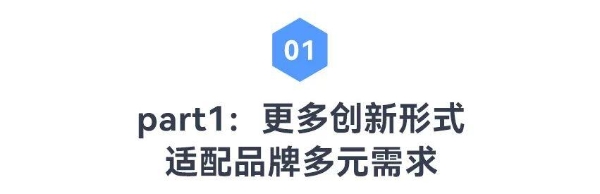 01

part1：更多创新形式
适配品牌多元需求